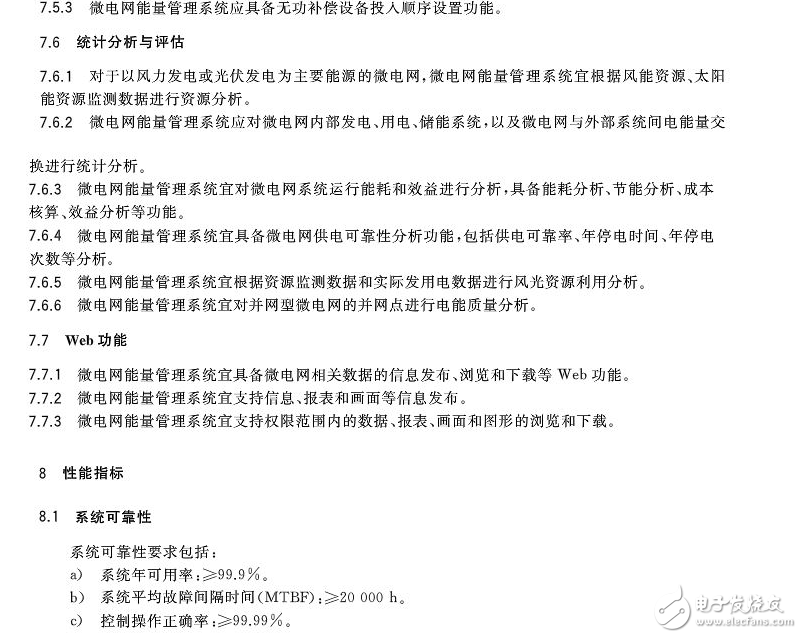 7.5.3 微电网能量管理系统应具备无功补偿设备投入顺序设置功能。

7.6 统计分析与评估

7.6.1 对于以风力发电或光伏发电为主要能源的微电网，微电网能量管理系统宜根据风能资源、太阳能资源监测数据进行资源分析。

7.6.2 微电网能量管理系统应对微电网内部发电、用电、储能系统，以及微电网与外部系统间电能量交换进行统计分析。

7.6.3 微电网能量管理系统宜对微电网系统运行能耗和效益进行分析，具备能耗分析、节能分析、成本核算、效益分析等功能。

7.6.4 微电网能量管理系统宜具备微电网供电可靠性分析功能，包括供电可靠率、年停电时间、年停电次数等分析。

7.6.5 微电网能量管理系统宜根据资源监测数据和实际发用电数据进行风光资源利用分析。

7.6.6 微电网能量管理系统宜对并网型微电网的并网点进行电能质量分析。

7.7 Web 功能

7.7.1 微电网能量管理系统宜具备微电网相关数据的信息发布、浏览和下载等 Web 功能。

7.7.2 微电网能量管理系统宜支持信息、报表和画面等信息发布。

7.7.3 微电网能量管理系统宜支持权限范围内的数据、报表、画面和图形的浏览和下载。

8 性能指标

8.1 系统可靠性

系统可靠性要求包括：

a) 系统年可用率：≥99.9%。

b) 系统平均故障间隔时间(MTBF)：≥20 000 h。

c) 控制操作正确率：≥99.99%。

电子发烧友 www.elecfans.com